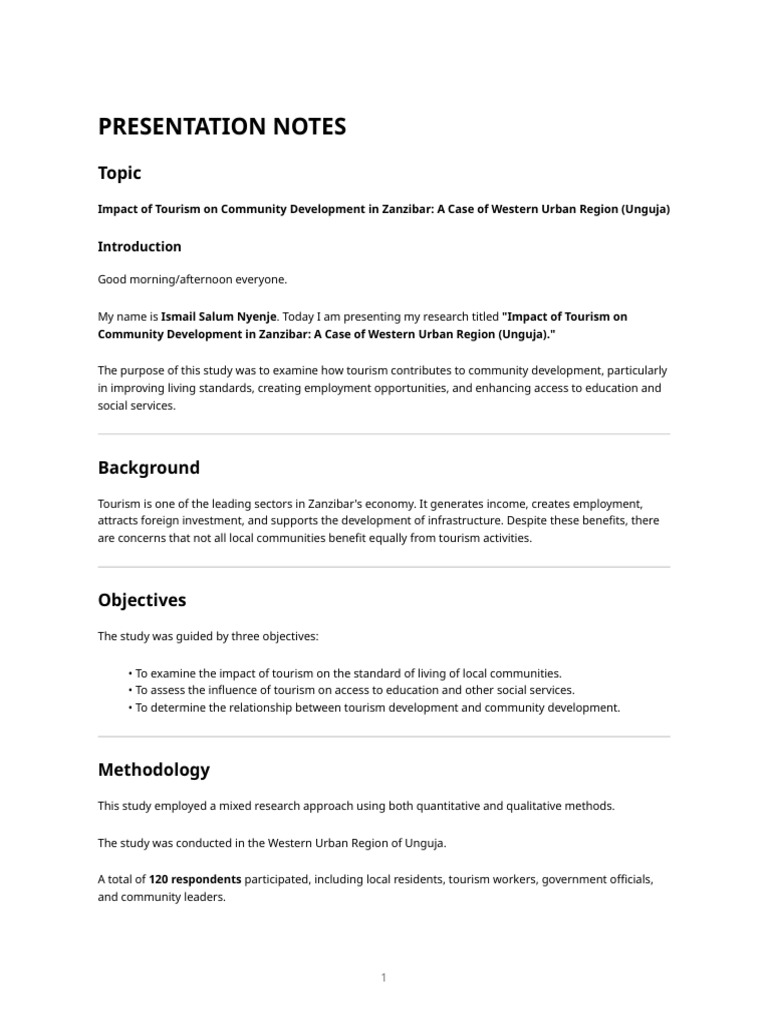 PRESENTATION NOTES

Topic

Impact of Tourism on Community Development in Zanzibar: A Case of Western Urban Region (Unguja)

Introduction

Good morning/afternoon everyone.

My name is Ismail Salum Nyenje. Today I am presenting my research titled "Impact of Tourism on Community Development in Zanzibar: A Case of Western Urban Region (Unguja)."

The purpose of this study was to examine how tourism contributes to community development, particularly in improving living standards, creating employment opportunities, and enhancing access to education and social services.

Background

Tourism is one of the leading sectors in Zanzibar's economy. It generates income, creates employment, attracts foreign investment, and supports the development of infrastructure. Despite these benefits, there are concerns that not all local communities benefit equally from tourism activities.

Objectives

The study was guided by three objectives:

• To examine the impact of tourism on the standard of living of local communities.
• To assess the influence of tourism on access to education and other social services.
• To determine the relationship between tourism development and community development.

Methodology

This study employed a mixed research approach using both quantitative and qualitative methods.

The study was conducted in the Western Urban Region of Unguja.

A total of 120 respondents participated, including local residents, tourism workers, government officials, and community leaders.

1